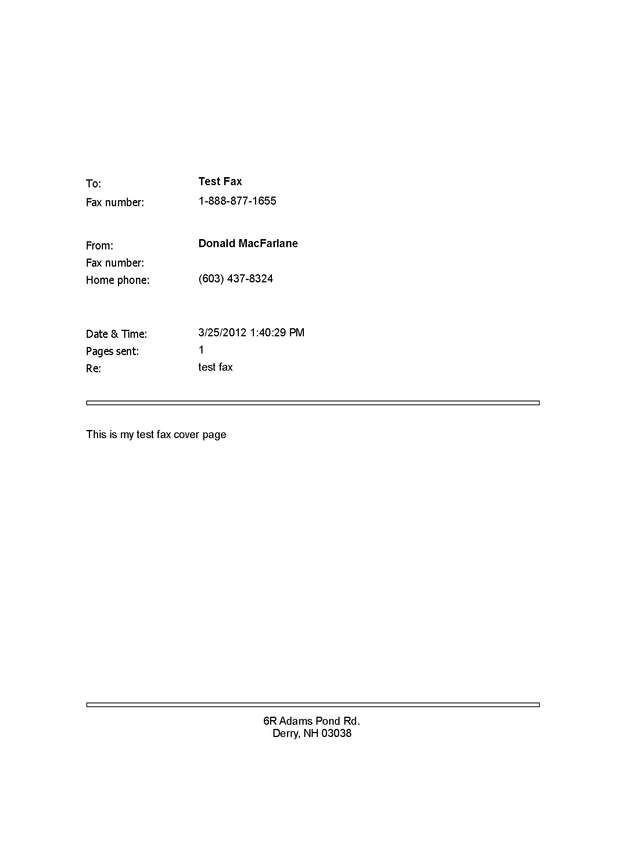 To: Test Fax
Fax number: 1-888-877-1655

From: Donald MacFarlane
Fax number:
Home phone: (603) 437-8324

Date & Time: 3/25/2012 1:40:29 PM
Pages sent: 1
Re: test fax

This is my test fax cover page

6R Adams Pond Rd.
Derry, NH 03038